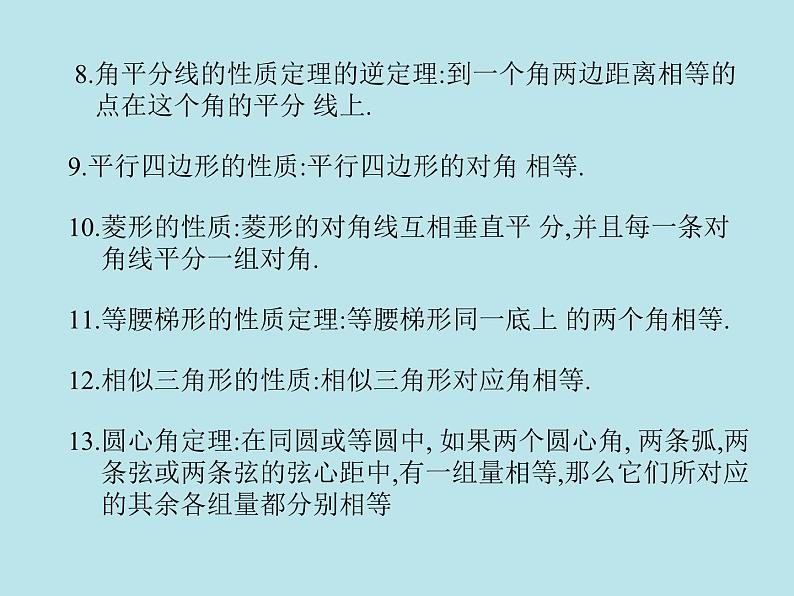 8.角平分线的性质定理的逆定理:到一个角两边距离相等的点在这个角的平分 线上.

9.平行四边形的性质:平行四边形的对角 相等.

10.菱形的性质:菱形的对角线互相垂直平 分,并且每一条对角线平分一组对角.

11.等腰梯形的性质定理:等腰梯形同一底上 的两个角相等.

12.相似三角形的性质:相似三角形对应角相等.

13.圆心角定理:在同圆或等圆中, 如果两个圆心角, 两条弧,两条弦或两条弦的弦心距中,有一组量相等,那么它们所对应的其余各组量都分别相等